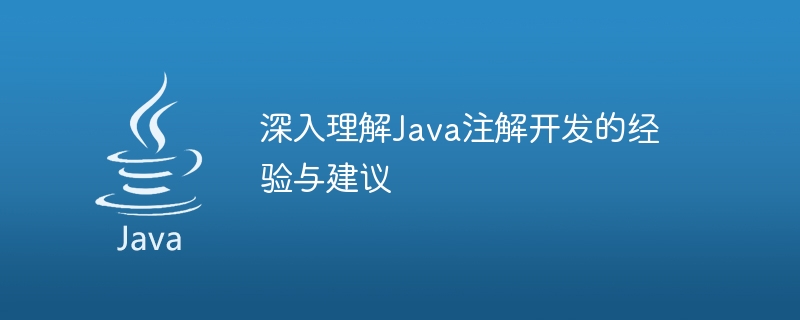 Java

深入理解Java注解开发的经验与建议